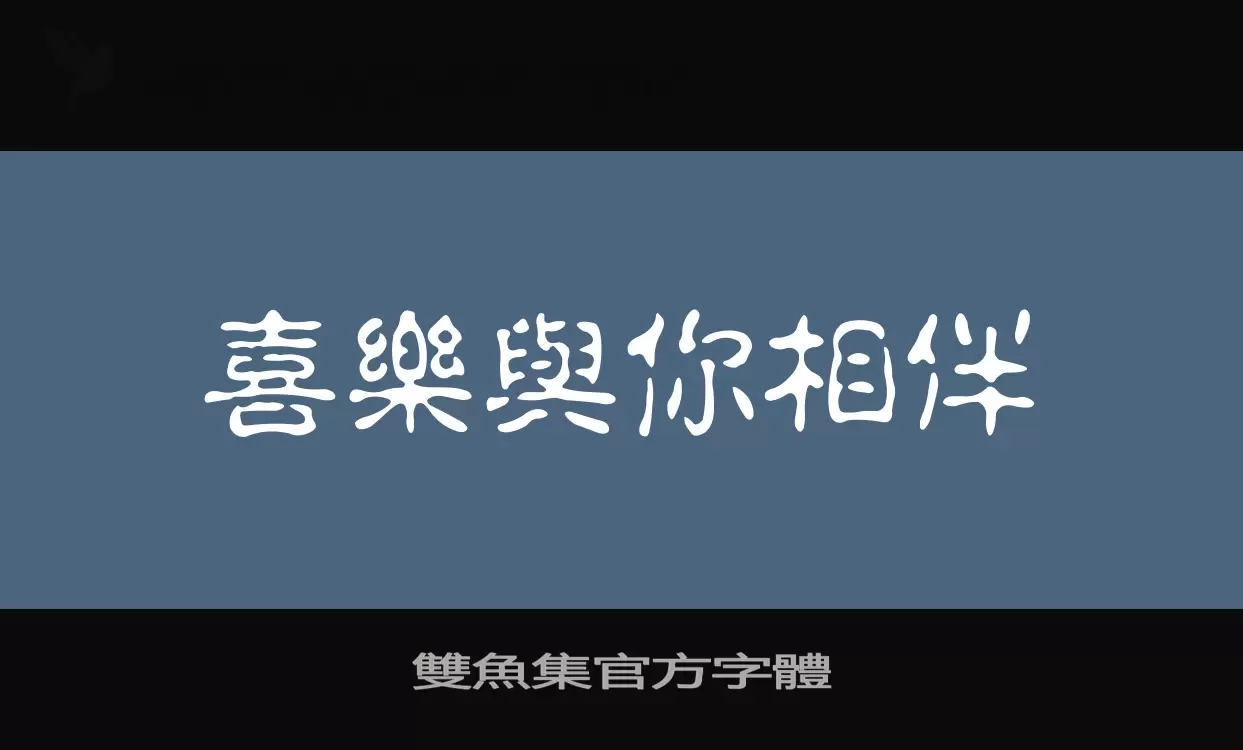 喜樂與你相伴

雙魚集官方字體